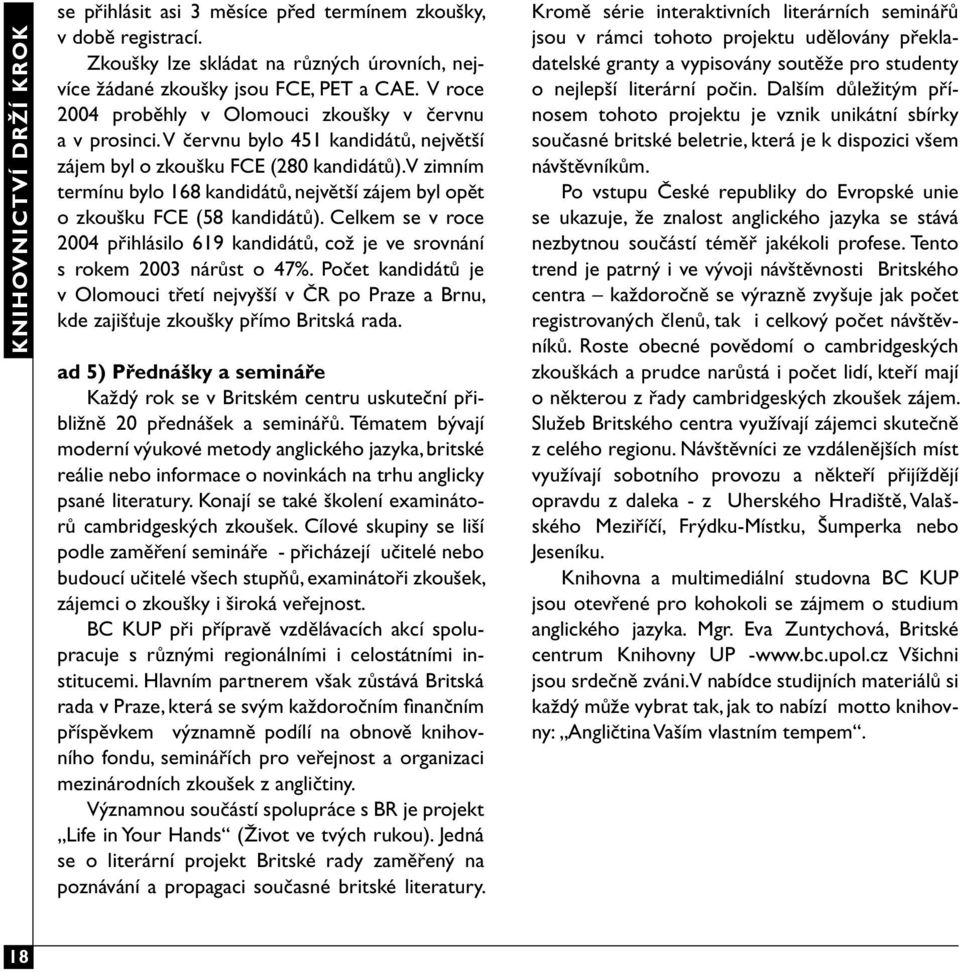 KNIHOVNICTVÍ DRŽÍ KROK

se přihlásit asi 3 měsíce před termínem zkoušky, v době registrací.

Zkoušky lze skládat na různých úrovních, nejvíce žádané zkoušky jsou FCE, PET a CAE. V roce 2004 proběhly v Olomouci zkoušky v červnu a v prosinci. V červnu bylo 451 kandidátů, největší zájem byl o zkoušku FCE (280 kandidátů).V zimním termínu bylo 168 kandidátů, největší zájem byl opět o zkoušku FCE (58 kandidátů). Celkem se v roce 2004 přihlásilo 619 kandidátů, což je ve srovnání s rokem 2003 nárůst o 47%. Počet kandidátů je v Olomouci třetí nejvyšší v ČR po Praze a Brnu, kde zajišťuje zkoušky přímo Britská rada.

ad 5) Přednášky a semináře

Každý rok se v Britském centru uskuteční přibližně 20 přednášek a seminářů. Tématem bývají moderní výukové metody anglického jazyka, britské reálie nebo informace o novinkách na trhu anglicky psané literatury. Konají se také školení examinátorů cambridgeských zkoušek. Cílové skupiny se liší podle zaměření semináře - přicházejí učitelé nebo budoucí učitelé všech stupňů, examinátoři zkoušek, zájemci o zkoušky i široká veřejnost.

BC KUP při přípravě vzdělávacích akcí spolupracuje s různými regionálními i celostátními institucemi. Hlavním partnerem však zůstává Britská rada v Praze, která se svým každoročním finančním příspěvkem významně podílí na obnově knihovního fondu, seminářích pro veřejnost a organizaci mezinárodních zkoušek z angličtiny.

Významnou součástí spolupráce s BR je projekt „Life in Your Hands“ (Život ve tvých rukou). Jedná se o literární projekt Britské rady zaměřený na poznávání a propagaci současné britské literatury.

Kromě série interaktivních literárních seminářů jsou v rámci tohoto projektu udělovány překladatelské granty a vypisovány soutěže pro studenty o nejlepší literární počin. Dalším důležitým přínosem tohoto projektu je vznik unikátní sbírky současné britské beletrie, která je k dispozici všem návštěvníkům.

Po vstupu České republiky do Evropské unie se ukazuje, že znalost anglického jazyka se stává nezbytnou součástí téměř jakékoli profese. Tento trend je patrný i ve vývoji návštěvnosti Britského centra – každoročně se výrazně zvyšuje jak počet registrovaných členů, tak i celkový počet návštěvníků. Roste obecné povědomí o cambridgeských zkouškách a prudce narůstá i počet lidí, kteří mají o některou z řady cambridgeských zkoušek zájem. Služeb Britského centra využívají zájemci skutečně z celého regionu. Návštěvníci ze vzdálenějších míst využívají sobotního provozu a někteří přijíždějí opravdu z daleka - z Uherského Hradiště, Valašského Meziříčí, Frýdku-Místku, Šumperka nebo Jeseníku.

Knihovna a multimediální studovna BC KUP jsou otevřené pro kohokoli se zájmem o studium anglického jazyka. Mgr. Eva Zuntychová, Britské centrum Knihovny UP -www.bc.upol.cz Všichni jsou srdečně zváni.V nabídce studijních materiálů si každý může vybrat tak, jak to nabízí motto knihovny: „Angličtina Vaším vlastním tempem“.

18